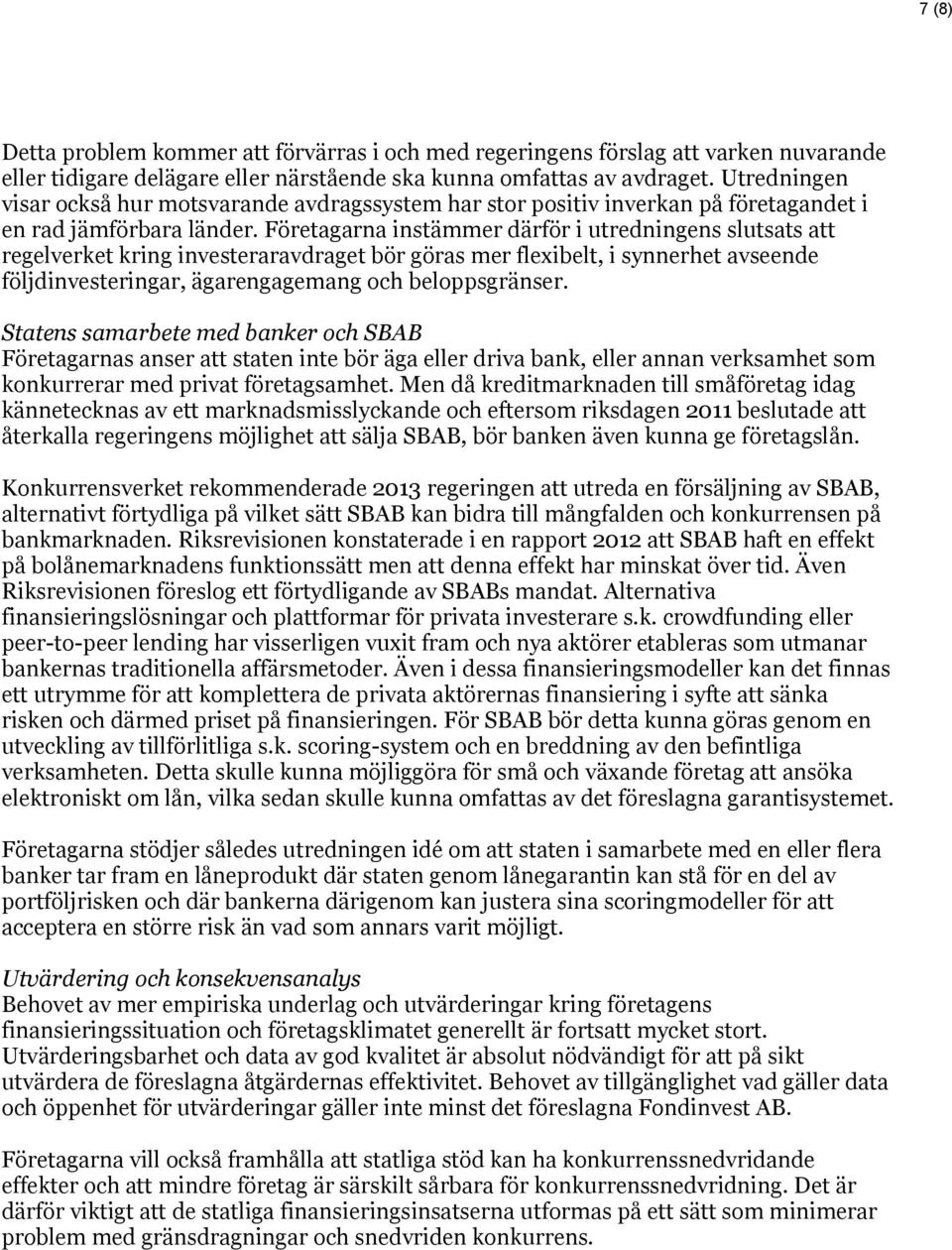 7 (8)

Detta problem kommer att förvärras i och med regeringens förslag att varken nuvarande eller tidigare delägare eller närstående ska kunna omfattas av avdraget. Utredningen visar också hur motsvarande avdragssystem har stor positiv inverkan på företagandet i en rad jämförbara länder. Företagarna instämmer därför i utredningens slutsats att regelverket kring investeraravdraget bör göras mer flexibelt, i synnerhet avseende följdinvesteringar, ägarengagemang och beloppsgränser.

Statens samarbete med banker och SBAB
Företagarnas anser att staten inte bör äga eller driva bank, eller annan verksamhet som konkurrerar med privat företagsamhet. Men då kreditmarknaden till småföretag idag kännetecknas av ett marknadsmisslyckande och eftersom riksdagen 2011 beslutade att återkalla regeringens möjlighet att sälja SBAB, bör banken även kunna ge företagslån.

Konkurrensverket rekommenderade 2013 regeringen att utreda en försäljning av SBAB, alternativt förtydliga på vilket sätt SBAB kan bidra till mångfalden och konkurrensen på bankmarknaden. Riksrevisionen konstaterade i en rapport 2012 att SBAB haft en effekt på bolånemarknadens funktionssätt men att denna effekt har minskat över tid. Även Riksrevisionen föreslog ett förtydligande av SBABs mandat. Alternativa finansieringslösningar och plattformar för privata investerare s.k. crowdfunding eller peer-to-peer lending har visserligen vuxit fram och nya aktörer etableras som utmanar bankernas traditionella affärsmetoder. Även i dessa finansieringsmodeller kan det finnas ett utrymme för att komplettera de privata aktörernas finansiering i syfte att sänka risken och därmed priset på finansieringen. För SBAB bör detta kunna göras genom en utveckling av tillförlitliga s.k. scoring-system och en breddning av den befintliga verksamheten. Detta skulle kunna möjliggöra för små och växande företag att ansöka elektroniskt om lån, vilka sedan skulle kunna omfattas av det föreslagna garantisystemet.

Företagarna stödjer således utredningen idé om att staten i samarbete med en eller flera banker tar fram en låneprodukt där staten genom lånegarantin kan stå för en del av portföljrisken och där bankerna därigenom kan justera sina scoringmodeller för att acceptera en större risk än vad som annars varit möjligt.

Utvärdering och konsekvensanalys
Behovet av mer empiriska underlag och utvärderingar kring företagens finansieringssituation och företagsklimatet generellt är fortsatt mycket stort. Utvärderingsbarhet och data av god kvalitet är absolut nödvändigt för att på sikt utvärdera de föreslagna åtgärdernas effektivitet. Behovet av tillgänglighet vad gäller data och öppenhet för utvärderingar gäller inte minst det föreslagna Fondinvest AB.

Företagarna vill också framhålla att statliga stöd kan ha konkurrenssnedvridande effekter och att mindre företag är särskilt sårbara för konkurrenssnedvridning. Det är därför viktigt att de statliga finansieringsinsatserna utformas på ett sätt som minimerar problem med gränsdragningar och snedvriden konkurrens.